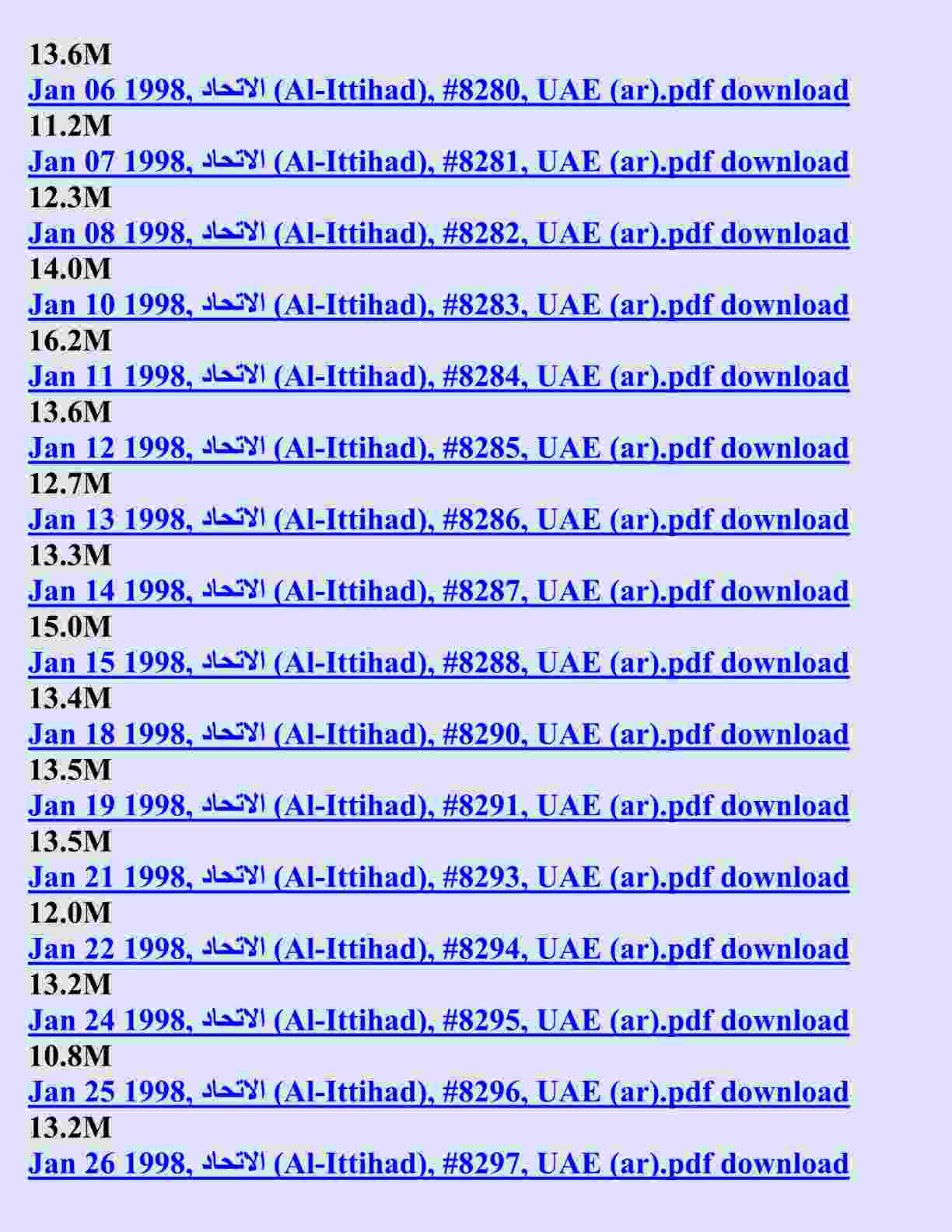 13.6M
Jan 06 1998, الاتحاد (Al-Ittihad), #8280, UAE (ar).pdf download
11.2M
Jan 07 1998, الاتحاد (Al-Ittihad), #8281, UAE (ar).pdf download
12.3M
Jan 08 1998, الاتحاد (Al-Ittihad), #8282, UAE (ar).pdf download
14.0M
Jan 10 1998, الاتحاد (Al-Ittihad), #8283, UAE (ar).pdf download
16.2M
Jan 11 1998, الاتحاد (Al-Ittihad), #8284, UAE (ar).pdf download
13.6M
Jan 12 1998, الاتحاد (Al-Ittihad), #8285, UAE (ar).pdf download
12.7M
Jan 13 1998, الاتحاد (Al-Ittihad), #8286, UAE (ar).pdf download
13.3M
Jan 14 1998, الاتحاد (Al-Ittihad), #8287, UAE (ar).pdf download
15.0M
Jan 15 1998, الاتحاد (Al-Ittihad), #8288, UAE (ar).pdf download
13.4M
Jan 18 1998, الاتحاد (Al-Ittihad), #8290, UAE (ar).pdf download
13.5M
Jan 19 1998, الاتحاد (Al-Ittihad), #8291, UAE (ar).pdf download
13.5M
Jan 21 1998, الاتحاد (Al-Ittihad), #8293, UAE (ar).pdf download
12.0M
Jan 22 1998, الاتحاد (Al-Ittihad), #8294, UAE (ar).pdf download
13.2M
Jan 24 1998, الاتحاد (Al-Ittihad), #8295, UAE (ar).pdf download
10.8M
Jan 25 1998, الاتحاد (Al-Ittihad), #8296, UAE (ar).pdf download
13.2M
Jan 26 1998, الاتحاد (Al-Ittihad), #8297, UAE (ar).pdf download